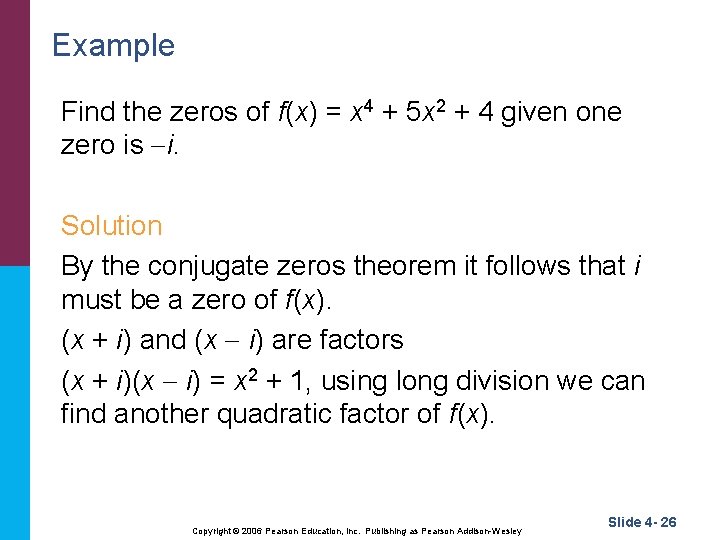 Example

Find the zeros of $f(x) = x^4 + 5x^2 + 4$ given one zero is $-i$.

Solution

By the conjugate zeros theorem it follows that $i$ must be a zero of $f(x)$.

$(x + i)$ and $(x - i)$ are factors

$(x + i)(x - i) = x^2 + 1$, using long division we can find another quadratic factor of $f(x)$.

Copyright © 2006 Pearson Education, Inc. Publishing as Pearson Addison-Wesley

Slide 4- 26